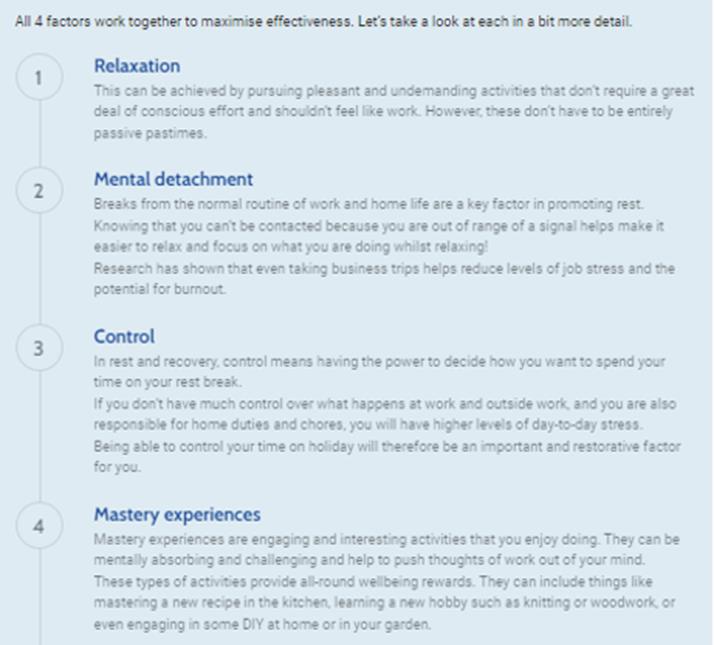 All 4 factors work together to maximise effectiveness. Let's take a look at each in a bit more detail.

1

Relaxation

This can be achieved by pursuing pleasant and undemanding activities that don't require a great deal of conscious effort and shouldn't feel like work. However, these don't have to be entirely passive pastimes.

2

Mental detachment

Breaks from the normal routine of work and home life are a key factor in promoting rest. Knowing that you can't be contacted because you are out of range of a signal helps make it easier to relax and focus on what you are doing whilst relaxing!
Research has shown that even taking business trips helps reduce levels of job stress and the potential for burnout.

3

Control

In rest and recovery, control means having the power to decide how you want to spend your time on your rest break.
If you don't have much control over what happens at work and outside work, and you are also responsible for home duties and chores, you will have higher levels of day-to-day stress.
Being able to control your time on holiday will therefore be an important and restorative factor for you.

4

Mastery experiences

Mastery experiences are engaging and interesting activities that you enjoy doing. They can be mentally absorbing and challenging and help to push thoughts of work out of your mind.
These types of activities provide all-round wellbeing rewards. They can include things like mastering a new recipe in the kitchen, learning a new hobby such as knitting or woodwork, or even engaging in some DIY at home or in your garden.